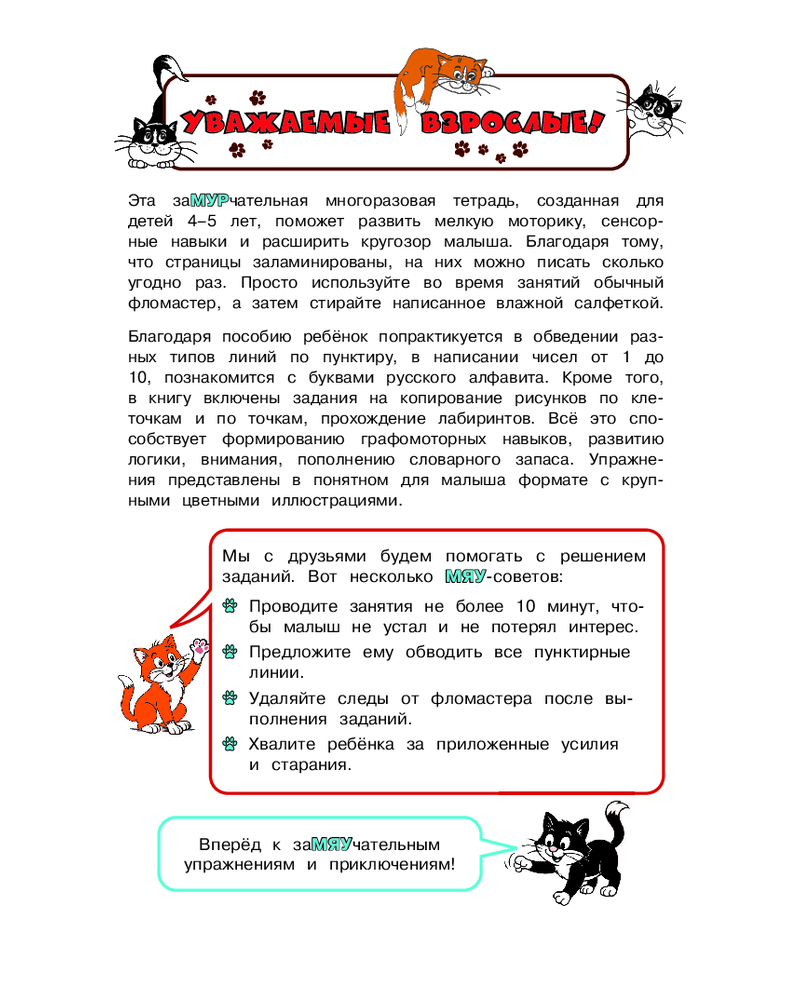 УВАЖАЕМЫЕ ВЗРОСЛЫЕ!

Эта заМУРчательная многоразовая тетрадь, созданная для детей 4–5 лет, поможет развить мелкую моторику, сенсорные навыки и расширить кругозор малыша. Благодаря тому, что страницы заламинированы, на них можно писать сколько угодно раз. Просто используйте во время занятий обычный фломастер, а затем стирайте написанное влажной салфеткой.

Благодаря пособию ребёнок попрактикуется в обведении разных типов линий по пунктиру, в написании чисел от 1 до 10, познакомится с буквами русского алфавита. Кроме того, в книгу включены задания на копирование рисунков по клеточкам и по точкам, прохождение лабиринтов. Всё это способствует формированию графомоторных навыков, развитию логики, внимания, пополнению словарного запаса. Упражнения представлены в понятном для малыша формате с крупными цветными иллюстрациями.

Мы с друзьями будем помогать с решением заданий. Вот несколько МЯУ-советов:

Проводите занятия не более 10 минут, чтобы малыш не устал и не потерял интерес.

Предложите ему обводить все пунктирные линии.

Удаляйте следы от фломастера после выполнения заданий.

Хвалите ребёнка за приложенные усилия и старания.

Вперёд к заМЯУчательным упражнениям и приключениям!